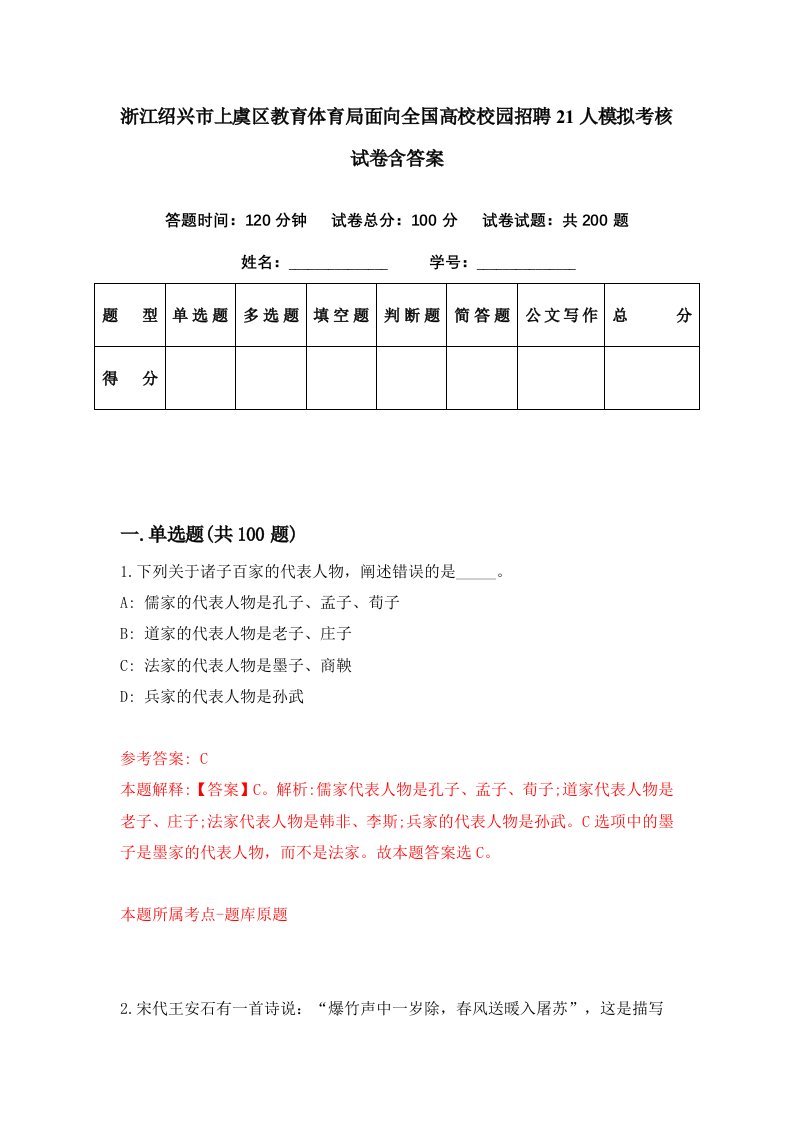 浙江绍兴市上虞区教育体育局面向全国高校校园招聘21人模拟考核试卷含答案

答题时间：120分钟　试卷总分：100分　试卷试题：共200题

姓名：____________　学号：____________

| 题　型 | 单选题 | 多选题 | 填空题 | 判断题 | 简答题 | 公文写作 | 总　分 |
|---|---|---|---|---|---|---|---|
| 得　分 | | | | | | | |

一.单选题(共100题)

1.下列关于诸子百家的代表人物，阐述错误的是_____。

A: 儒家的代表人物是孔子、孟子、荀子

B: 道家的代表人物是老子、庄子

C: 法家的代表人物是墨子、商鞅

D: 兵家的代表人物是孙武

参考答案: C

本题解释:【答案】C。解析:儒家代表人物是孔子、孟子、荀子;道家代表人物是老子、庄子;法家代表人物是韩非、李斯;兵家的代表人物是孙武。C选项中的墨子是墨家的代表人物，而不是法家。故本题答案选C。

本题所属考点-题库原题

2.宋代王安石有一首诗说：“爆竹声中一岁除，春风送暖入屠苏”，这是描写